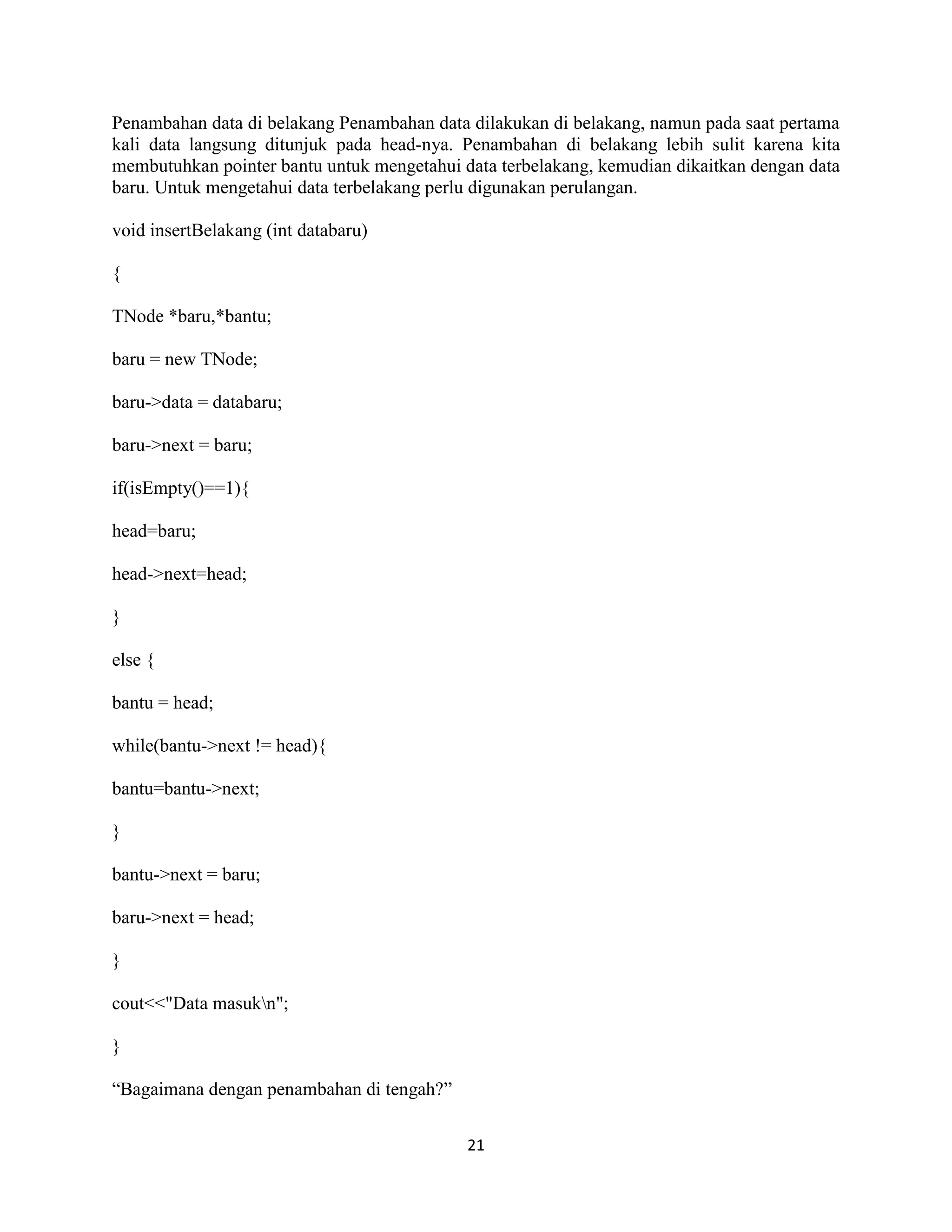 Penambahan data di belakang Penambahan data dilakukan di belakang, namun pada saat pertama kali data langsung ditunjuk pada head-nya. Penambahan di belakang lebih sulit karena kita membutuhkan pointer bantu untuk mengetahui data terbelakang, kemudian dikaitkan dengan data baru. Untuk mengetahui data terbelakang perlu digunakan perulangan.

void insertBelakang (int databaru)

{

TNode *baru,*bantu;

baru = new TNode;

baru->data = databaru;

baru->next = baru;

if(isEmpty()==1){

head=baru;

head->next=head;

}

else {

bantu = head;

while(bantu->next != head){

bantu=bantu->next;

}

bantu->next = baru;

baru->next = head;

}

cout<<"Data masuk\n";

}

“Bagaimana dengan penambahan di tengah?”

21